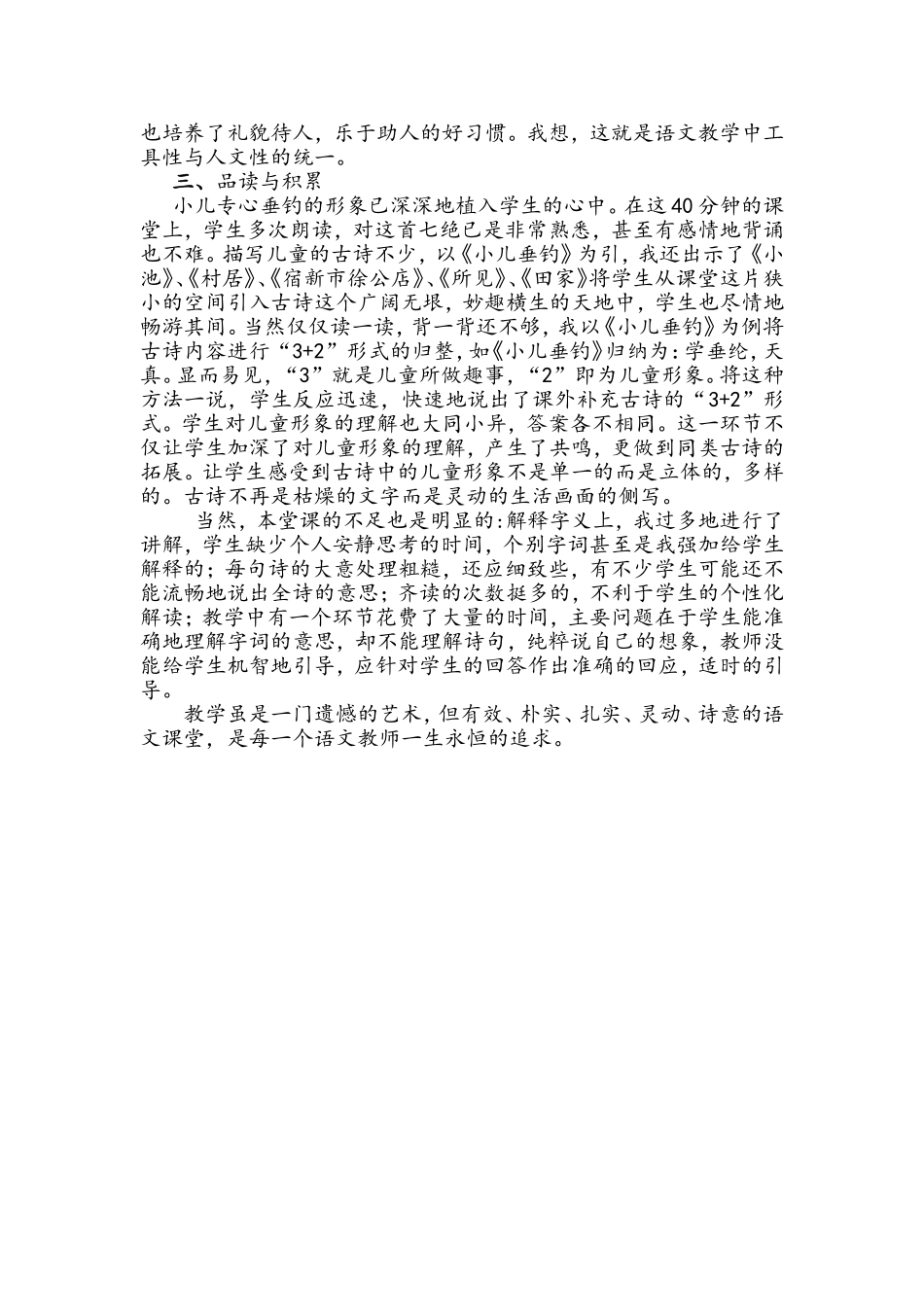 也培养了礼貌待人，乐于助人的好习惯。我想，这就是语文教学中工具性与人文性的统一。

三、品读与积累

小儿专心垂钓的形象已深深地植入学生的心中。在这40分钟的课堂上，学生多次朗读，对这首七绝已是非常熟悉，甚至有感情地背诵也不难。描写儿童的古诗不少，以《小儿垂钓》为引，我还出示了《小池》、《村居》、《宿新市徐公店》、《所见》、《田家》将学生从课堂这片狭小的空间引入古诗这个广阔无垠，妙趣横生的天地中，学生也尽情地畅游其间。当然仅仅读一读，背一背还不够，我以《小儿垂钓》为例将古诗内容进行“3+2”形式的归整，如《小儿垂钓》归纳为：学垂纶，天真。显而易见，“3”就是儿童所做趣事，“2”即为儿童形象。将这种方法一说，学生反应迅速，快速地说出了课外补充古诗的“3+2”形式。学生对儿童形象的理解也大同小异，答案各不相同。这一环节不仅让学生加深了对儿童形象的理解，产生了共鸣，更做到同类古诗的拓展。让学生感受到古诗中的儿童形象不是单一的而是立体的，多样的。古诗不再是枯燥的文字而是灵动的生活画面的侧写。

当然，本堂课的不足也是明显的:解释字义上，我过多地进行了讲解，学生缺少个人安静思考的时间，个别字词甚至是我强加给学生解释的；每句诗的大意处理粗糙，还应细致些，有不少学生可能还不能流畅地说出全诗的意思；齐读的次数挺多的，不利于学生的个性化解读；教学中有一个环节花费了大量的时间，主要问题在于学生能准确地理解字词的意思，却不能理解诗句，纯粹说自己的想象，教师没能给学生机智地引导，应针对学生的回答作出准确的回应，适时的引导。

教学虽是一门遗憾的艺术，但有效、朴实、扎实、灵动、诗意的语文课堂，是每一个语文教师一生永恒的追求。